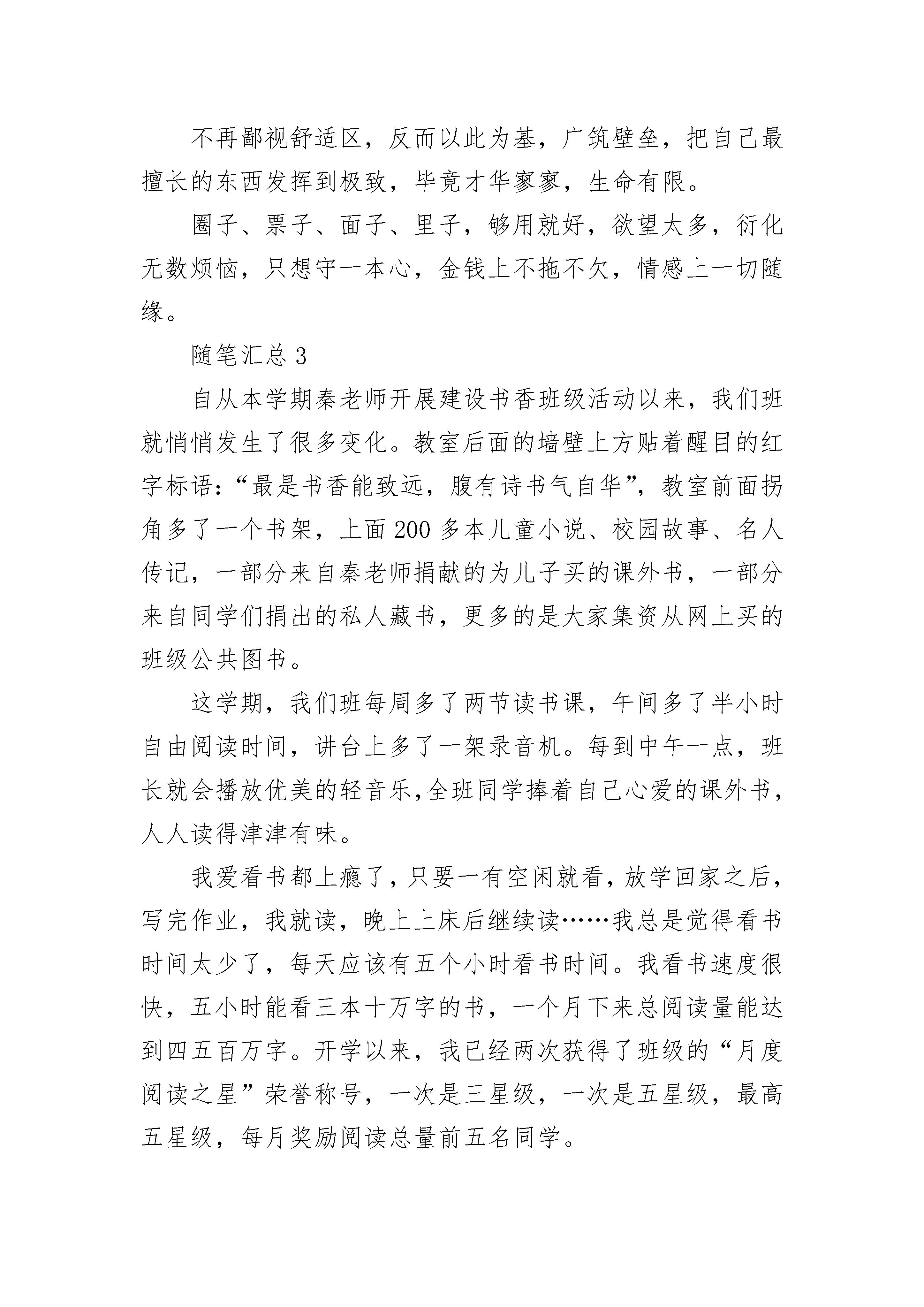 不再鄙视舒适区，反而以此为基，广筑壁垒，把自己最擅长的东西发挥到极致，毕竟才华寥寥，生命有限。

圈子、票子、面子、里子，够用就好，欲望太多，衍化无数烦恼，只想守一本心，金钱上不拖不欠，情感上一切随缘。

随笔汇总 3

自从本学期秦老师开展建设书香班级活动以来，我们班就悄悄发生了很多变化。教室后面的墙壁上方贴着醒目的红字标语：“最是书香能致远，腹有诗书气自华”，教室前面拐角多了一个书架，上面 200 多本儿童小说、校园故事、名人传记，一部分来自秦老师捐献的为儿子买的课外书，一部分来自同学们捐出的私人藏书，更多的是大家集资从网上买的班级公共图书。

这学期，我们班每周多了两节读书课，午间多了半小时自由阅读时间，讲台上多了一架录音机。每到中午一点，班长就会播放优美的轻音乐,全班同学捧着自己心爱的课外书，人人读得津津有味。

我爱看书都上瘾了，只要一有空闲就看，放学回家之后，写完作业，我就读，晚上上床后继续读……我总是觉得看书时间太少了，每天应该有五个小时看书时间。我看书速度很快，五小时能看三本十万字的书，一个月下来总阅读量能达到四五百万字。开学以来，我已经两次获得了班级的“月度阅读之星”荣誉称号，一次是三星级，一次是五星级，最高五星级，每月奖励阅读总量前五名同学。